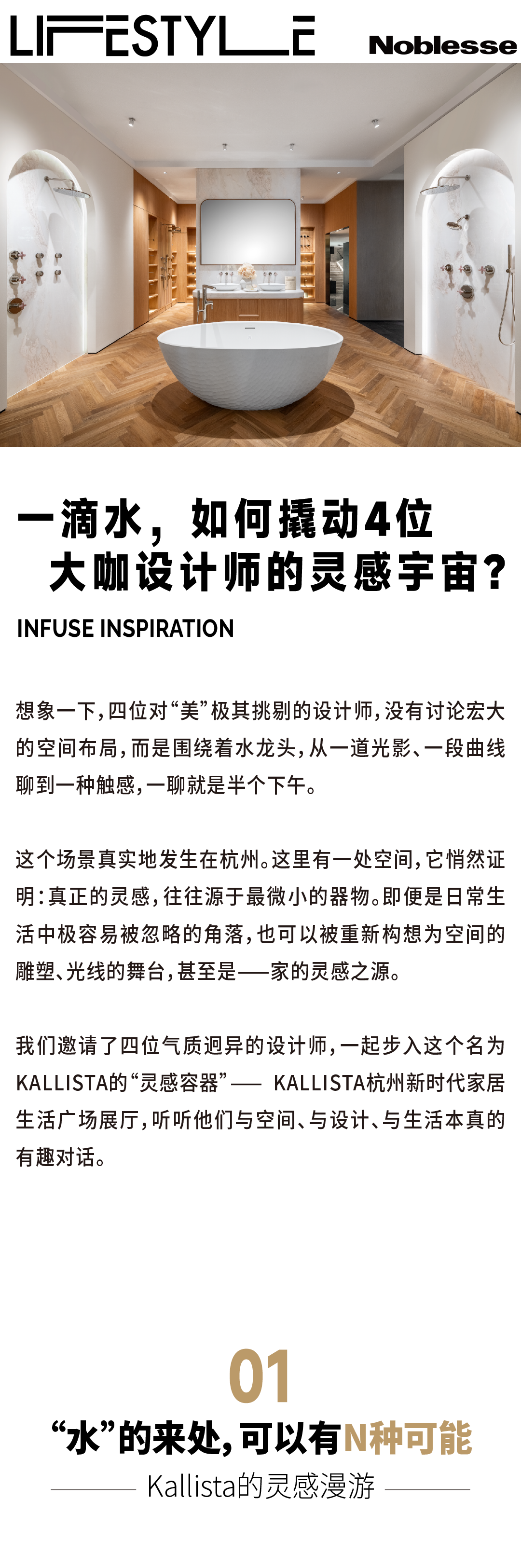 LIFESTYLE Noblesse

一滴水，如何撬动4位
大咖设计师的灵感宇宙？

INFUSE INSPIRATION

想象一下，四位对“美”极其挑剔的设计师，没有讨论宏大的空间布局，而是围绕着水龙头，从一道光影、一段曲线聊到一种触感，一聊就是半个下午。

这个场景真实地发生在杭州。这里有一处空间，它悄然证明：真正的灵感，往往源于最微小的器物。即便是日常生活中极容易被忽略的角落，也可以被重新构想为空间的雕塑、光线的舞台，甚至是——家的灵感之源。

我们邀请了四位气质迥异的设计师，一起步入这个名为KALLISTA的“灵感容器”—— KALLISTA杭州新时代家居生活广场展厅，听听他们与空间、与设计、与生活本真的有趣对话。

01
“水”的来处，可以有N种可能
Kallista的灵感漫游